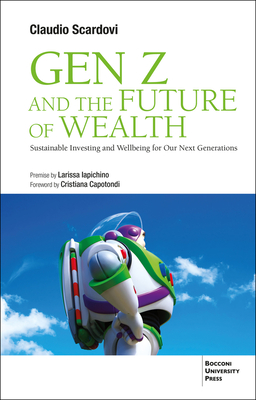 Claudio Scardovi

GEN Z AND THE FUTURE OF WEALTH

Sustainable Investing and Wellbeing for Our Next Generations

Premise by Larissa Iapichino
Foreword by Cristiana Capotondi

BOCCONI UNIVERSITY PRESS